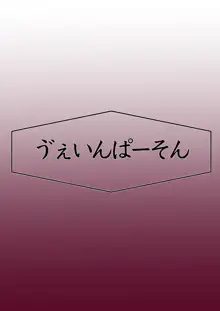 ゔぇいんぱーそん